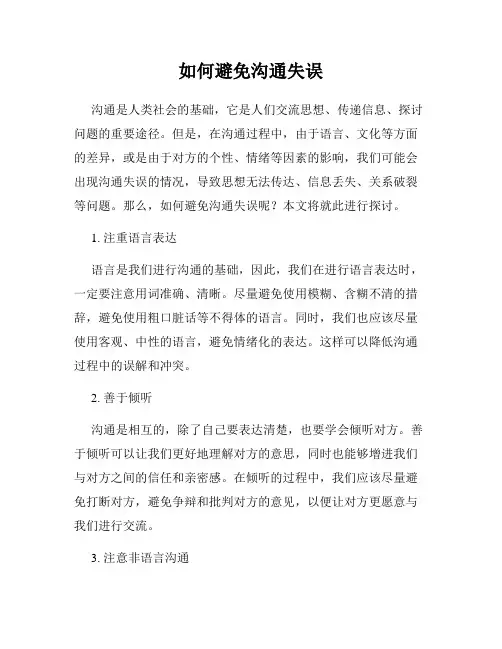 如何避免沟通失误

沟通是人类社会的基础，它是人们交流思想、传递信息、探讨问题的重要途径。但是，在沟通过程中，由于语言、文化等方面的差异，或是由于对方的个性、情绪等因素的影响，我们可能会出现沟通失误的情况，导致思想无法传达、信息丢失、关系破裂等问题。那么，如何避免沟通失误呢？本文将就此进行探讨。

1. 注重语言表达

语言是我们进行沟通的基础，因此，我们在进行语言表达时，一定要注意用词准确、清晰。尽量避免使用模糊、含糊不清的措辞，避免使用粗口脏话等不得体的语言。同时，我们也应该尽量使用客观、中性的语言，避免情绪化的表达。这样可以降低沟通过程中的误解和冲突。

2. 善于倾听

沟通是相互的，除了自己要表达清楚，也要学会倾听对方。善于倾听可以让我们更好地理解对方的意思，同时也能够增进我们与对方之间的信任和亲密感。在倾听的过程中，我们应该尽量避免打断对方，避免争辩和批判对方的意见，以便让对方更愿意与我们进行交流。

3. 注意非语言沟通